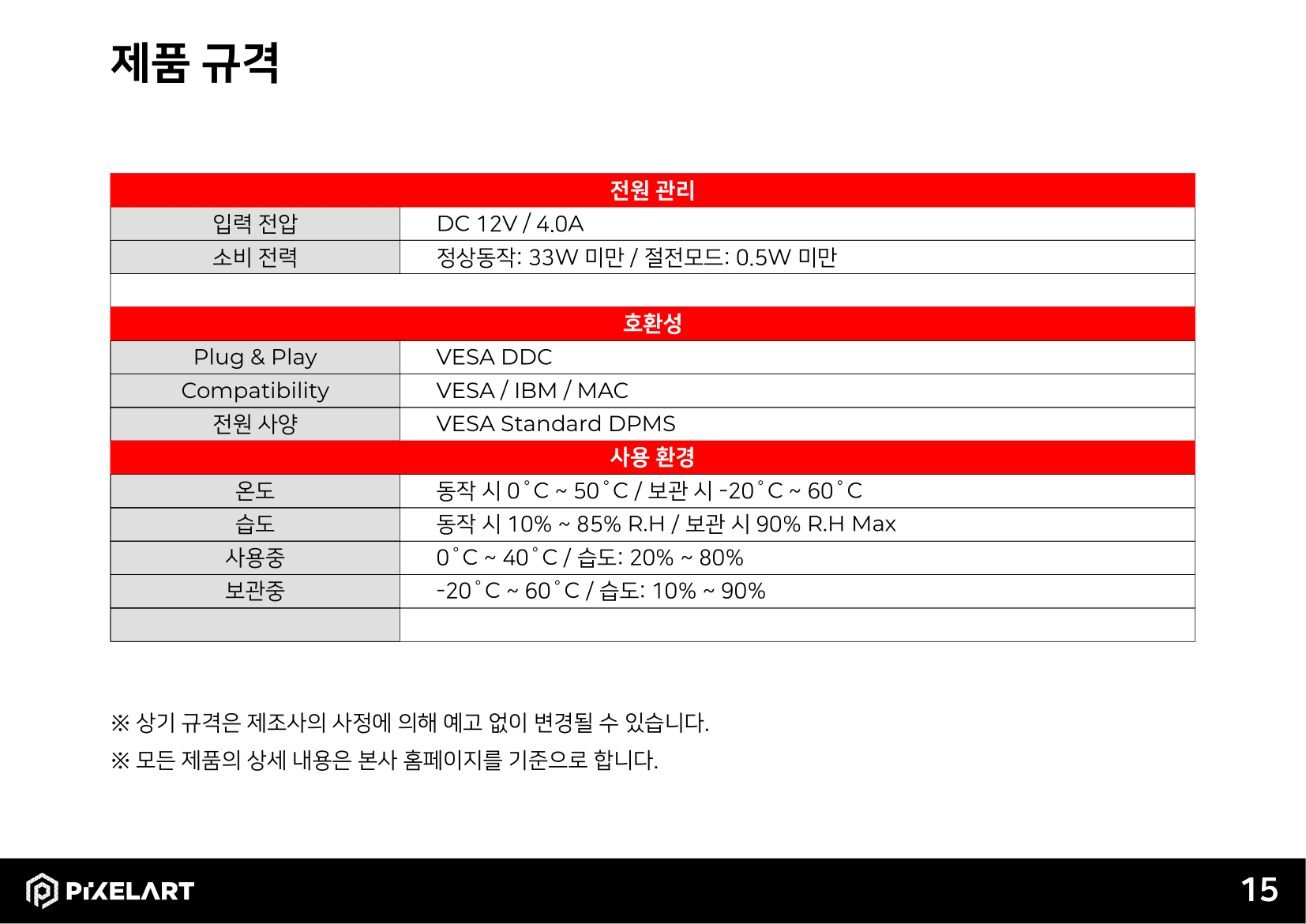 제품 규격

| 전원 관리 | |
|---|---|
| 입력 전압 | DC 12V / 4.0A |
| 소비 전력 | 정상동작: 33W 미만 / 절전모드: 0.5W 미만 |
| | |
| 호환성 | |
| Plug & Play | VESA DDC |
| Compatibility | VESA / IBM / MAC |
| 전원 사양 | VESA Standard DPMS |
| 사용 환경 | |
| 온도 | 동작 시 0˚C ~ 50˚C / 보관 시 -20˚C ~ 60˚C |
| 습도 | 동작 시 10% ~ 85% R.H / 보관 시 90% R.H Max |
| 사용중 | 0˚C ~ 40˚C / 습도: 20% ~ 80% |
| 보관중 | -20˚C ~ 60˚C / 습도: 10% ~ 90% |
| | |

※ 상기 규격은 제조사의 사정에 의해 예고 없이 변경될 수 있습니다.

※ 모든 제품의 상세 내용은 본사 홈페이지를 기준으로 합니다.

PIXELART

15